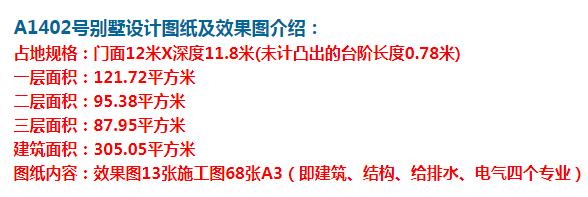 A1402号别墅设计图纸及效果图介绍：
占地规格：门面12米X深度11.8米(未计凸出的台阶长度0.78米)
一层面积：121.72平方米
二层面积：95.38平方米
三层面积：87.95平方米
建筑面积：305.05平方米
图纸内容：效果图13张施工图68张A3（即建筑、结构、给排水、电气四个专业）